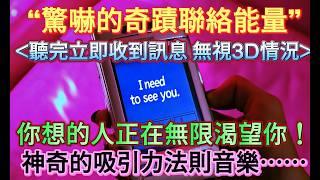 “驚嚇的奇蹟聯絡能量”
<聽完立即收到訊息 無視3D情況>

I need to see you.

你想的人正在無限渴望你！
神奇的吸引力法則音樂……